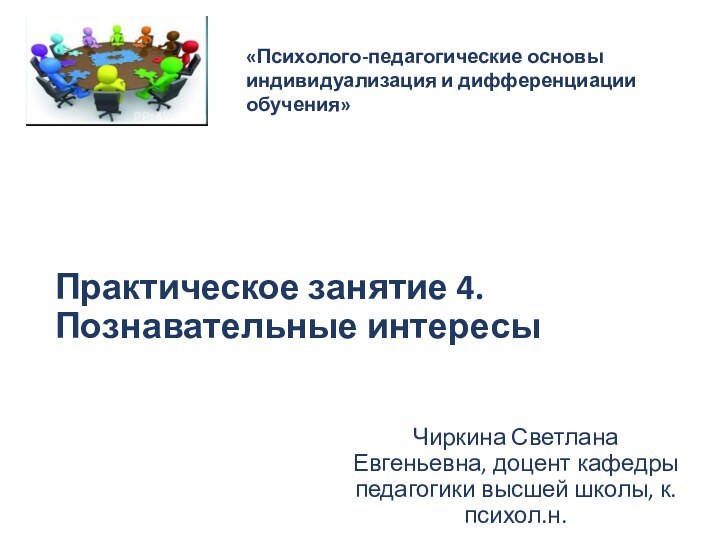 «Психолого-педагогические основы индивидуализация и дифференциации обучения»

Практическое занятие 4. Познавательные интересы

Чиркина Светлана Евгеньевна, доцент кафедры педагогики высшей школы, к. психол.н.